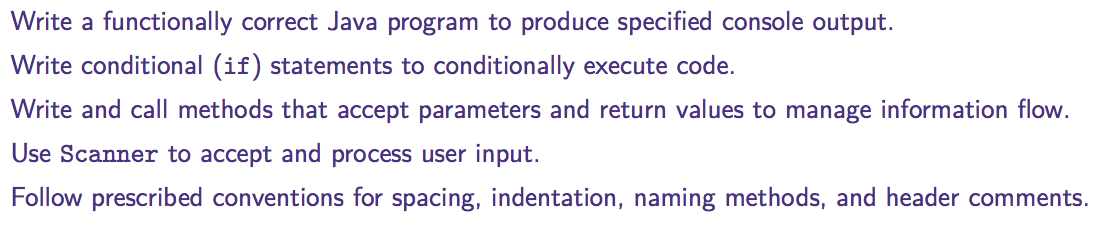 Write a functionally correct Java program to produce specified console output.

Write conditional (if) statements to conditionally execute code.

Write and call methods that accept parameters and return values to manage information flow.

Use Scanner to accept and process user input.

Follow prescribed conventions for spacing, indentation, naming methods, and header comments.